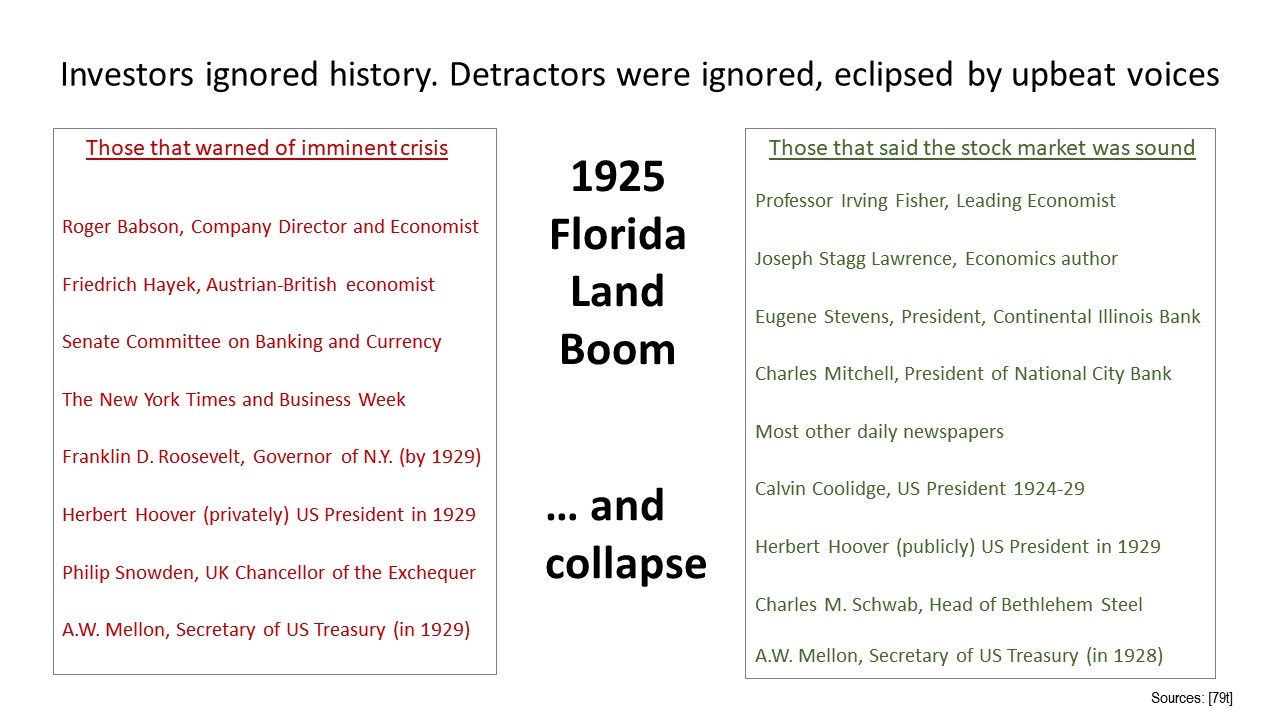 Investors ignored history. Detractors were ignored, eclipsed by upbeat voices

Those that warned of imminent crisis

Roger Babson, Company Director and Economist

Friedrich Hayek, Austrian-British economist

Senate Committee on Banking and Currency

The New York Times and Business Week

Franklin D. Roosevelt, Governor of N.Y. (by 1929)

Herbert Hoover (privately) US President in 1929

Philip Snowden, UK Chancellor of the Exchequer

A.W. Mellon, Secretary of US Treasury (in 1929)

1925 Florida Land Boom

… and collapse

Those that said the stock market was sound

Professor Irving Fisher, Leading Economist

Joseph Stagg Lawrence, Economics author

Eugene Stevens, President, Continental Illinois Bank

Charles Mitchell, President of National City Bank

Most other daily newspapers

Calvin Coolidge, US President 1924-29

Herbert Hoover (publicly) US President in 1929

Charles M. Schwab, Head of Bethlehem Steel

A.W. Mellon, Secretary of US Treasury (in 1928)

Sources: [79t]